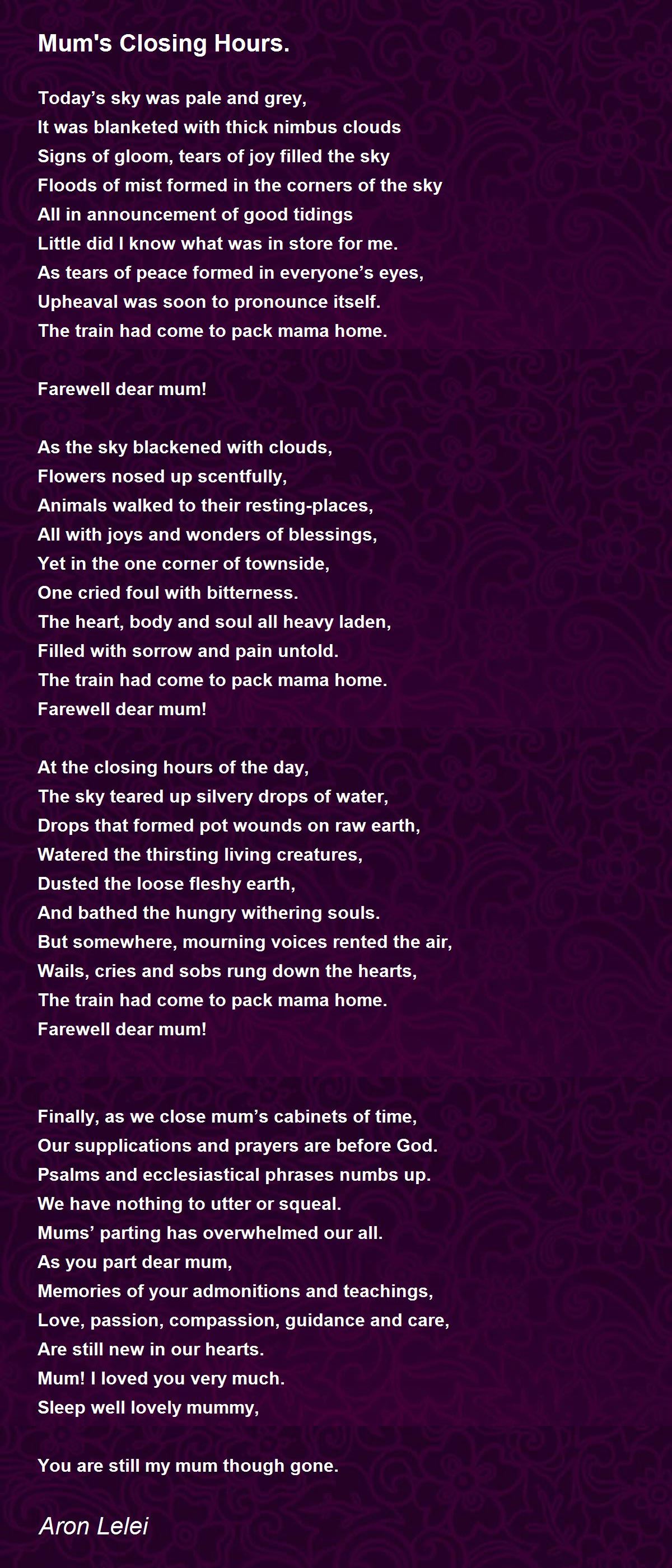 Mum's Closing Hours.

Today’s sky was pale and grey,
It was blanketed with thick nimbus clouds
Signs of gloom, tears of joy filled the sky
Floods of mist formed in the corners of the sky
All in announcement of good tidings
Little did I know what was in store for me.
As tears of peace formed in everyone’s eyes,
Upheaval was soon to pronounce itself.
The train had come to pack mama home.

Farewell dear mum!

As the sky blackened with clouds,
Flowers nosed up scentfully,
Animals walked to their resting-places,
All with joys and wonders of blessings,
Yet in the one corner of townside,
One cried foul with bitterness.
The heart, body and soul all heavy laden,
Filled with sorrow and pain untold.
The train had come to pack mama home.
Farewell dear mum!

At the closing hours of the day,
The sky teared up silvery drops of water,
Drops that formed pot wounds on raw earth,
Watered the thirsting living creatures,
Dusted the loose fleshy earth,
And bathed the hungry withering souls.
But somewhere, mourning voices rented the air,
Wails, cries and sobs rung down the hearts,
The train had come to pack mama home.
Farewell dear mum!

Finally, as we close mum’s cabinets of time,
Our supplications and prayers are before God.
Psalms and ecclesiastical phrases numbs up.
We have nothing to utter or squeal.
Mums’ parting has overwhelmed our all.
As you part dear mum,
Memories of your admonitions and teachings,
Love, passion, compassion, guidance and care,
Are still new in our hearts.
Mum! I loved you very much.
Sleep well lovely mummy,

You are still my mum though gone.

Aron Lelei